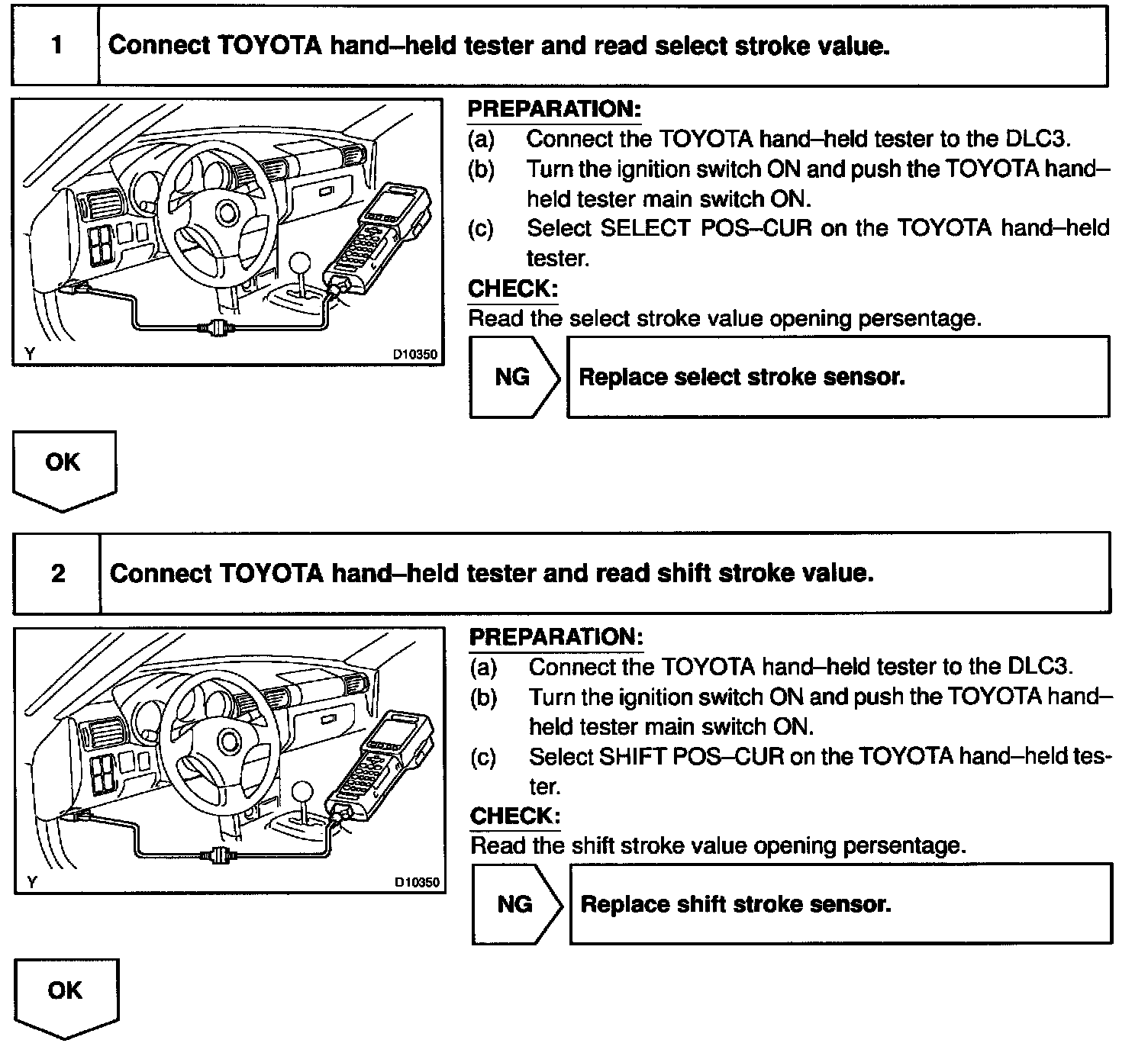 1 Connect TOYOTA hand–held tester and read select stroke value.

Y D10350

PREPARATION:
(a) Connect the TOYOTA hand–held tester to the DLC3.
(b) Turn the ignition switch ON and push the TOYOTA hand–held tester main switch ON.
(c) Select SELECT POS–CUR on the TOYOTA hand–held tester.

CHECK:
Read the select stroke value opening persentage.

NG Replace select stroke sensor.

OK

2 Connect TOYOTA hand–held tester and read shift stroke value.

Y D10350

PREPARATION:
(a) Connect the TOYOTA hand–held tester to the DLC3.
(b) Turn the ignition switch ON and push the TOYOTA hand–held tester main switch ON.
(c) Select SHIFT POS–CUR on the TOYOTA hand–held tester.

CHECK:
Read the shift stroke value opening persentage.

NG Replace shift stroke sensor.

OK